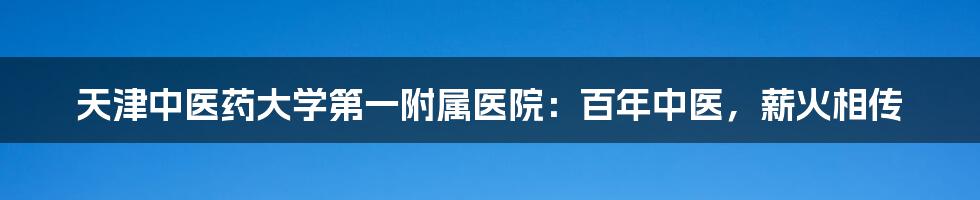 天津中医药大学第一附属医院：百年中医，薪火相传